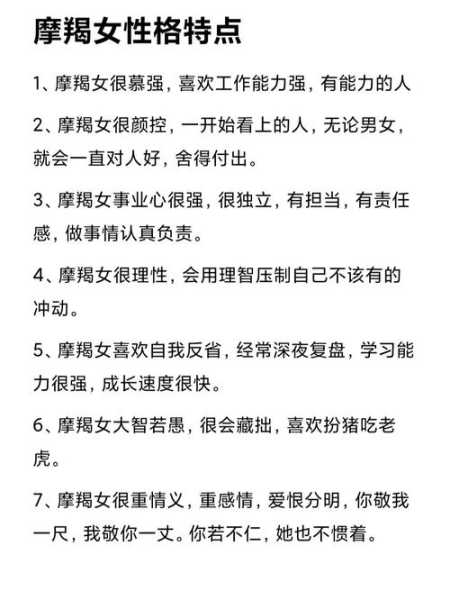 摩羯女性格特点

1、摩羯女很慕强，喜欢工作能力强，有能力的人

2、摩羯女很颜控，一开始看上的人，无论男女，就会一直对人好，舍得付出。

3、摩羯女事业心很强，很独立，有担当，有责任感，做事情认真负责。

4、摩羯女很理性，会用理智压制自己不该有的冲动。

5、摩羯女喜欢自我反省，经常深夜复盘，学习能力很强，成长速度很快。

6、摩羯女大智若愚，很会藏拙，喜欢扮猪吃老虎。

7、摩羯女很重情义，重感情，爱恨分明，你敬我一尺，我敬你一丈。你若不仁，她也不惯着。